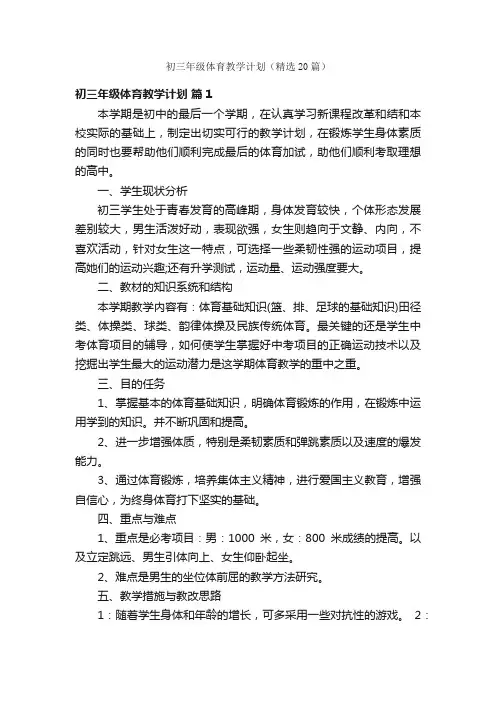 初三年级体育教学计划（精选20篇）

初三年级体育教学计划 篇1

本学期是初中的最后一个学期，在认真学习新课程改革和结和本校实际的基础上，制定出切实可行的教学计划，在锻炼学生身体素质的同时也要帮助他们顺利完成最后的体育加试，助他们顺利考取理想的高中。

一、学生现状分析

初三学生处于青春发育的高峰期，身体发育较快，个体形态发展差别较大，男生活泼好动，表现欲强，女生则趋向于文静、内向，不喜欢活动，针对女生这一特点，可选择一些柔韧性强的运动项目，提高她们的运动兴趣;还有升学测试，运动量、运动强度要大。

二、教材的知识系统和结构

本学期教学内容有：体育基础知识(篮、排、足球的基础知识)田径类、体操类、球类、韵律体操及民族传统体育。最关键的还是学生中考体育项目的辅导，如何使学生掌握好中考项目的正确运动技术以及挖掘出学生最大的运动潜力是这学期体育教学的重中之重。

三、目的任务

1、掌握基本的体育基础知识，明确体育锻炼的作用，在锻炼中运用学到的知识。并不断巩固和提高。

2、进一步增强体质，特别是柔韧素质和弹跳素质以及速度的爆发能力。

3、通过体育锻炼，培养集体主义精神，进行爱国主义教育，增强自信心，为终身体育打下坚实的基础。

四、重点与难点

1、重点是必考项目：男：1000 米，女：800 米成绩的提高。以及立定跳远、男生引体向上、女生仰卧起坐。

2、难点是男生的坐位体前屈的教学方法研究。

五、教学措施与教改思路

1：随着学生身体和年龄的增长，可多采用一些对抗性的游戏。 2：